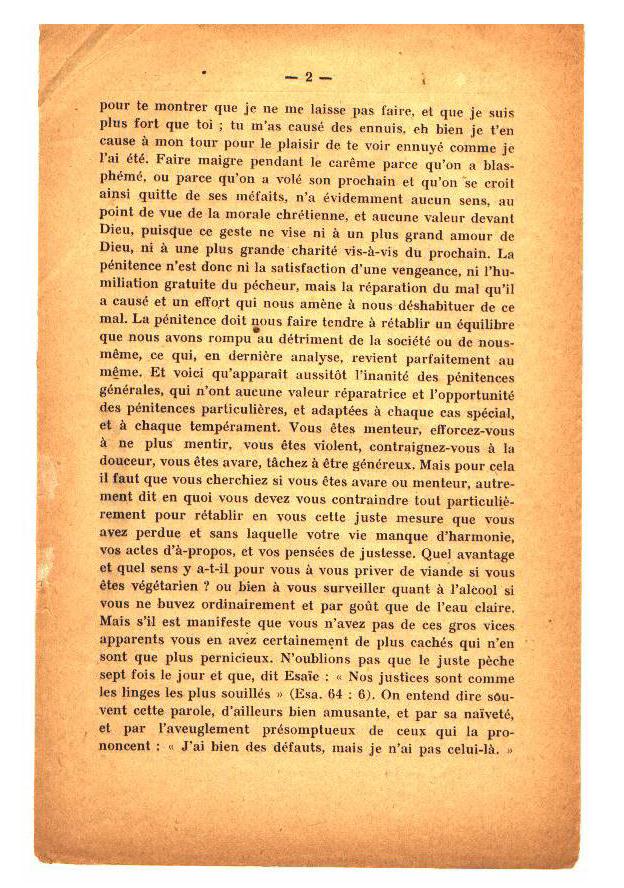 — 2 —

pour te montrer que je ne me laisse pas faire, et que je suis plus fort que toi ; tu m'as causé des ennuis, eh bien je t'en cause à mon tour pour le plaisir de te voir ennuyé comme je l'ai été. Faire maigre pendant le carême parce qu'on a blasphémé, ou parce qu'on a volé son prochain et qu'on se croit ainsi quitte de ses méfaits, n'a évidemment aucun sens, au point de vue de la morale chrétienne, et aucune valeur devant Dieu, puisque ce geste ne vise ni à un plus grand amour de Dieu, ni à une plus grande charité vis-à-vis du prochain. La pénitence n'est donc ni la satisfaction d'une vengeance, ni l'humiliation gratuite du pécheur, mais la réparation du mal qu'il a causé et un effort qui nous amène à nous déshabituer de ce mal. La pénitence doit nous faire tendre à rétablir un équilibre que nous avons rompu au détriment de la société ou de nous-même, ce qui, en dernière analyse, revient parfaitement au même. Et voici qu'apparaît aussitôt l'inanité des pénitences générales, qui n'ont aucune valeur réparatrice et l'opportunité des pénitences particulières, et adaptées à chaque cas spécial, et à chaque tempérament. Vous êtes menteur, efforcez-vous à ne plus mentir, vous êtes violent, contraignez-vous à la douceur, vous êtes avare, tâchez à être généreux. Mais pour cela il faut que vous cherchiez si vous êtes avare ou menteur, autrement dit en quoi vous devez vous contraindre tout particulièrement pour rétablir en vous cette juste mesure que vous avez perdue et sans laquelle votre vie manque d'harmonie, vos actes d'à-propos, et vos pensées de justesse. Quel avantage et quel sens y a-t-il pour vous à vous priver de viande si vous êtes végétarien ? ou bien à vous surveiller quant à l'alcool si vous ne buvez ordinairement et par goût que de l'eau claire. Mais s'il est manifeste que vous n'avez pas de ces gros vices apparents vous en avez certainement de plus cachés qui n'en sont que plus pernicieux. N'oublions pas que le juste pèche sept fois le jour et que, dit Esaïe : « Nos justices sont comme les linges les plus souillés » (Esa. 64 : 6). On entend dire souvent cette parole, d'ailleurs bien amusante, et par sa naïveté, et par l'aveuglement présomptueux de ceux qui la prononcent : « J'ai bien des défauts, mais je n'ai pas celui-là. »